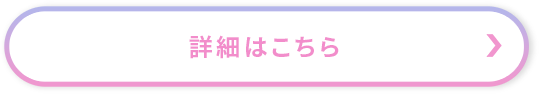 詳細はこちら